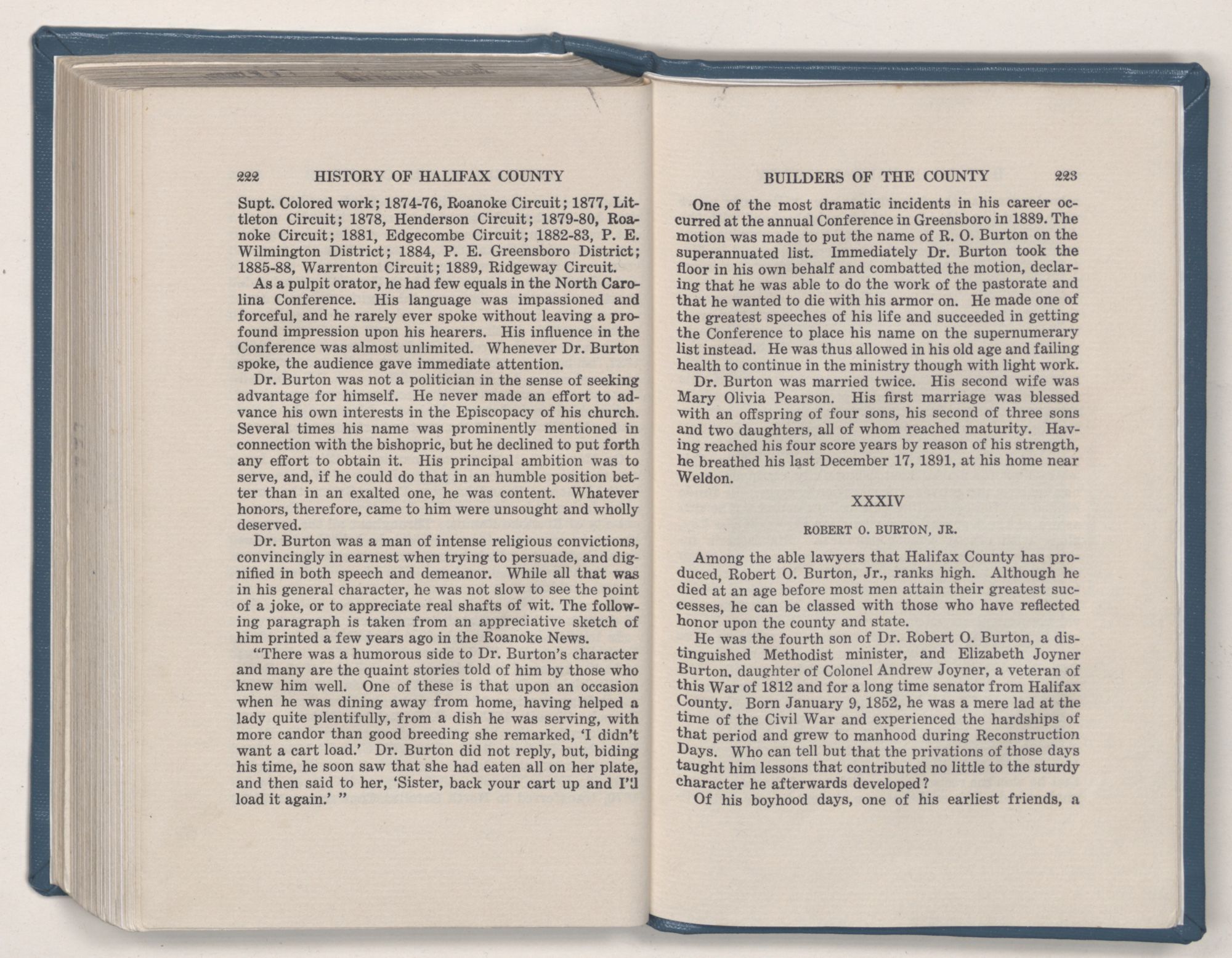 222 HISTORY OF HALIFAX COUNTY

Supt. Colored work; 1874-76, Roanoke Circuit; 1877, Littleton Circuit; 1878, Henderson Circuit; 1879-80, Roanoke Circuit; 1881, Edgecombe Circuit; 1882-83, P. E. Wilmington District; 1884, P. E. Greensboro District; 1885-88, Warrenton Circuit; 1889, Ridgeway Circuit.

As a pulpit orator, he had few equals in the North Carolina Conference. His language was impassioned and forceful, and he rarely ever spoke without leaving a profound impression upon his hearers. His influence in the Conference was almost unlimited. Whenever Dr. Burton spoke, the audience gave immediate attention.

Dr. Burton was not a politician in the sense of seeking advantage for himself. He never made an effort to advance his own interests in the Episcopacy of his church. Several times his name was prominently mentioned in connection with the bishopric, but he declined to put forth any effort to obtain it. His principal ambition was to serve, and, if he could do that in an humble position better than in an exalted one, he was content. Whatever honors, therefore, came to him were unsought and wholly deserved.

Dr. Burton was a man of intense religious convictions, convincingly in earnest when trying to persuade, and dignified in both speech and demeanor. While all that was in his general character, he was not slow to see the point of a joke, or to appreciate real shafts of wit. The following paragraph is taken from an appreciative sketch of him printed a few years ago in the Roanoke News.

"There was a humorous side to Dr. Burton's character and many are the quaint stories told of him by those who knew him well. One of these is that upon an occasion when he was dining away from home, having helped a lady quite plentifully, from a dish he was serving, with more candor than good breeding she remarked, 'I didn't want a cart load.' Dr. Burton did not reply, but, biding his time, he soon saw that she had eaten all on her plate, and then said to her, 'Sister, back your cart up and I'll load it again.' "

BUILDERS OF THE COUNTY 223

One of the most dramatic incidents in his career occurred at the annual Conference in Greensboro in 1889. The motion was made to put the name of R. O. Burton on the superannuated list. Immediately Dr. Burton took the floor in his own behalf and combatted the motion, declaring that he was able to do the work of the pastorate and that he wanted to die with his armor on. He made one of the greatest speeches of his life and succeeded in getting the Conference to place his name on the supernumerary list instead. He was thus allowed in his old age and failing health to continue in the ministry though with light work.

Dr. Burton was married twice. His second wife was Mary Olivia Pearson. His first marriage was blessed with an offspring of four sons, his second of three sons and two daughters, all of whom reached maturity. Having reached his four score years by reason of his strength, he breathed his last December 17, 1891, at his home near Weldon.

XXXIV

ROBERT O. BURTON, JR.

Among the able lawyers that Halifax County has produced, Robert O. Burton, Jr., ranks high. Although he died at an age before most men attain their greatest successes, he can be classed with those who have reflected honor upon the county and state.

He was the fourth son of Dr. Robert O. Burton, a distinguished Methodist minister, and Elizabeth Joyner Burton, daughter of Colonel Andrew Joyner, a veteran of this War of 1812 and for a long time senator from Halifax County. Born January 9, 1852, he was a mere lad at the time of the Civil War and experienced the hardships of that period and grew to manhood during Reconstruction Days. Who can tell but that the privations of those days taught him lessons that contributed no little to the sturdy character he afterwards developed?

Of his boyhood days, one of his earliest friends, a